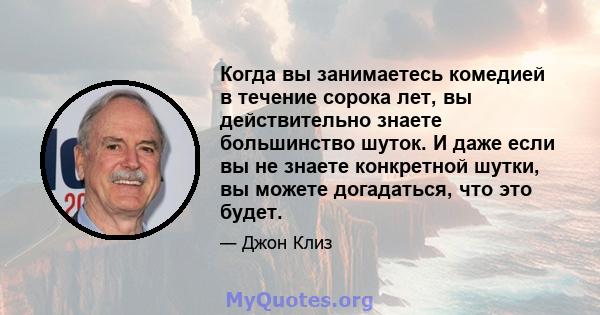 Когда вы занимаетесь комедией в течение сорока лет, вы действительно знаете большинство шуток. И даже если вы не знаете конкретной шутки, вы можете догадаться, что это будет.

— Джон Клиз

MyQuotes.org